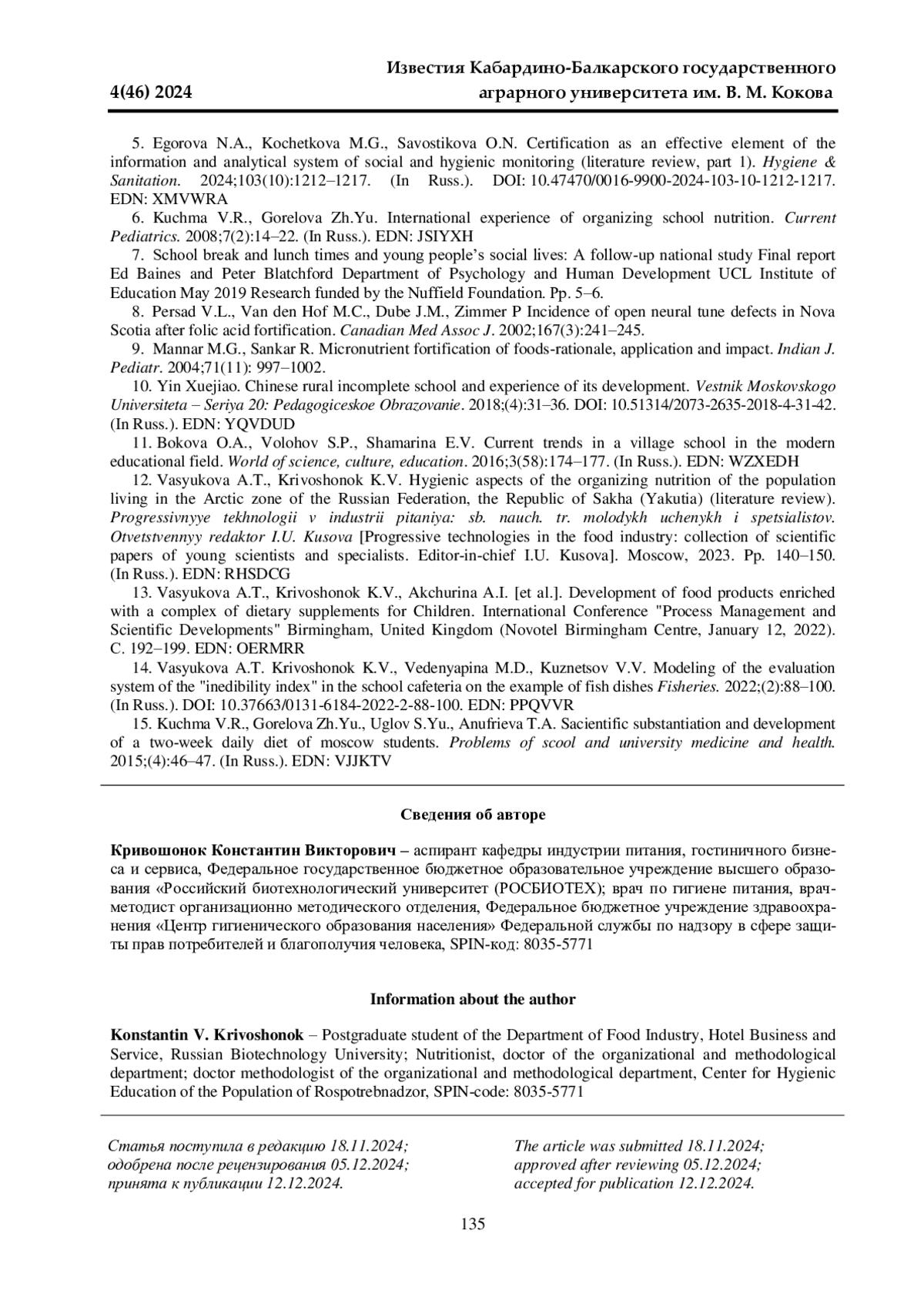 4(46) 2024

Известия Кабардино-Балкарского государственного аграрного университета им. В. М. Кокова

5. Egorova N.A., Kochetkova M.G., Savostikova O.N. Certification as an effective element of the information and analytical system of social and hygienic monitoring (literature review, part 1). Hygiene & Sanitation. 2024;103(10):1212–1217. (In Russ.). DOI: 10.47470/0016-9900-2024-103-10-1212-1217. EDN: XMVWRA

6. Kuchma V.R., Gorelova Zh.Yu. International experience of organizing school nutrition. Current Pediatrics. 2008;7(2):14–22. (In Russ.). EDN: JSIYXH

7. School break and lunch times and young people's social lives: A follow-up national study Final report Ed Baines and Peter Blatchford Department of Psychology and Human Development UCL Institute of Education May 2019 Research funded by the Nuffield Foundation. Pp. 5–6.

8. Persad V.L., Van den Hof M.C., Dube J.M., Zimmer P Incidence of open neural tune defects in Nova Scotia after folic acid fortification. Canadian Med Assoc J. 2002;167(3):241–245.

9. Mannar M.G., Sankar R. Micronutrient fortification of foods-rationale, application and impact. Indian J. Pediatr. 2004;71(11): 997–1002.

10. Yin Xuejiao. Chinese rural incomplete school and experience of its development. Vestnik Moskovskogo Universiteta – Seriya 20: Pedagogiceskoe Obrazovanie. 2018;(4):31–36. DOI: 10.51314/2073-2635-2018-4-31-42. (In Russ.). EDN: YQVDUD

11. Bokova O.A., Volohov S.P., Shamarina E.V. Current trends in a village school in the modern educational field. World of science, culture, education. 2016;3(58):174–177. (In Russ.). EDN: WZXEDH

12. Vasyukova A.T., Krivoshonok K.V. Hygienic aspects of the organizing nutrition of the population living in the Arctic zone of the Russian Federation, the Republic of Sakha (Yakutia) (literature review). Progressivnyye tekhnologii v industrii pitaniya: sb. nauch. tr. molodykh uchenykh i spetsialistov. Otvetstvennyy redaktor I.U. Kusova [Progressive technologies in the food industry: collection of scientific papers of young scientists and specialists. Editor-in-chief I.U. Kusova]. Moscow, 2023. Pp. 140–150. (In Russ.). EDN: RHSDCG

13. Vasyukova A.T., Krivoshonok K.V., Akchurina A.I. [et al.]. Development of food products enriched with a complex of dietary supplements for Children. International Conference "Process Management and Scientific Developments" Birmingham, United Kingdom (Novotel Birmingham Centre, January 12, 2022). С. 192–199. EDN: OERMRR

14. Vasyukova A.T. Krivoshonok K.V., Vedenyapina M.D., Kuznetsov V.V. Modeling of the evaluation system of the "inedibility index" in the school cafeteria on the example of fish dishes Fisheries. 2022;(2):88–100. (In Russ.). DOI: 10.37663/0131-6184-2022-2-88-100. EDN: PPQVVR

15. Kuchma V.R., Gorelova Zh.Yu., Uglov S.Yu., Anufrieva T.A. Sacientific substantiation and development of a two-week daily diet of moscow students. Problems of scool and university medicine and health. 2015;(4):46–47. (In Russ.). EDN: VJJKTV

Сведения об авторе

Кривошонок Константин Викторович – аспирант кафедры индустрии питания, гостиничного бизнеса и сервиса, Федеральное государственное бюджетное образовательное учреждение высшего образования «Российский биотехнологический университет (РОСБИОТЕХ); врач по гигиене питания, врач-методист организационно методического отделения, Федеральное бюджетное учреждение здравоохранения «Центр гигиенического образования населения» Федеральной службы по надзору в сфере защиты прав потребителей и благополучия человека, SPIN-код: 8035-5771

Information about the author

Konstantin V. Krivoshonok – Postgraduate student of the Department of Food Industry, Hotel Business and Service, Russian Biotechnology University; Nutritionist, doctor of the organizational and methodological department; doctor methodologist of the organizational and methodological department, Center for Hygienic Education of the Population of Rospotrebnadzor, SPIN-code: 8035-5771

Статья поступила в редакцию 18.11.2024; одобрена после рецензирования 05.12.2024; принята к публикации 12.12.2024.

The article was submitted 18.11.2024; approved after reviewing 05.12.2024; accepted for publication 12.12.2024.

135